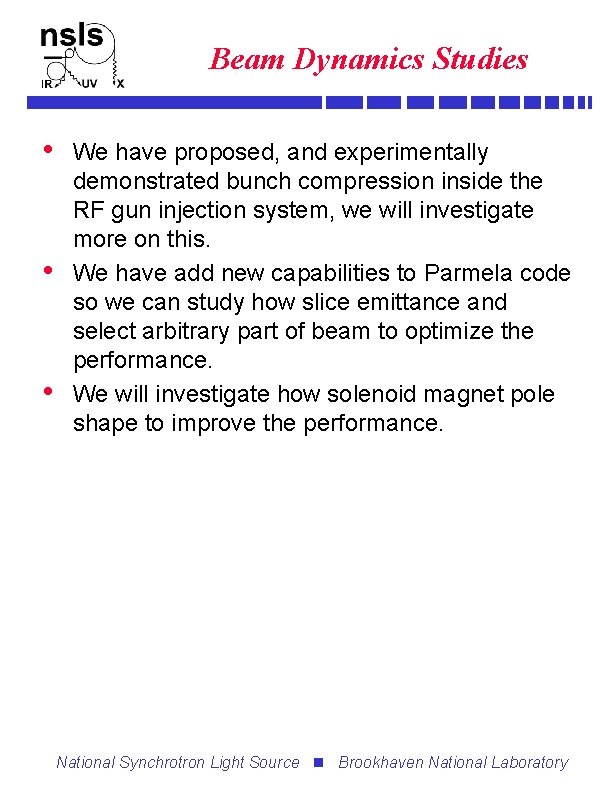 nsls
IR UV X

Beam Dynamics Studies

• We have proposed, and experimentally demonstrated bunch compression inside the RF gun injection system, we will investigate more on this.
• We have add new capabilities to Parmela code so we can study how slice emittance and select arbitrary part of beam to optimize the performance.
• We will investigate how solenoid magnet pole shape to improve the performance.

National Synchrotron Light Source ■ Brookhaven National Laboratory